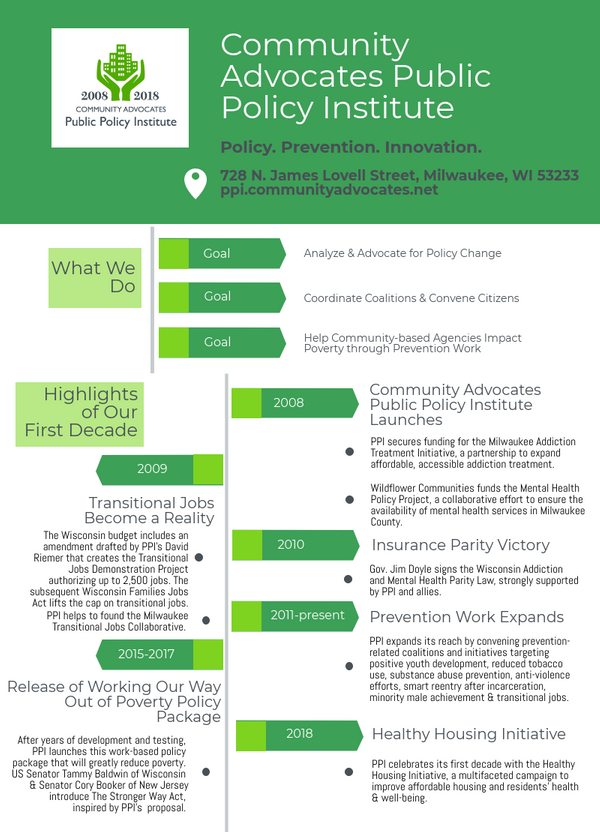 2008 2018
COMMUNITY ADVOCATES
Public Policy Institute

Community Advocates Public Policy Institute

Policy. Prevention. Innovation.

728 N. James Lovell Street, Milwaukee, WI 53233
ppi.communityadvocates.net

What We Do

Goal
Analyze & Advocate for Policy Change

Goal
Coordinate Coalitions & Convene Citizens

Goal
Help Community-based Agencies Impact Poverty through Prevention Work

Highlights of Our First Decade

2008
Community Advocates Public Policy Institute Launches

PPI secures funding for the Milwaukee Addiction Treatment Initiative, a partnership to expand affordable, accessible addiction treatment.

Wildflower Communities funds the Mental Health Policy Project, a collaborative effort to ensure the availability of mental health services in Milwaukee County.

2009
Transitional Jobs Become a Reality

The Wisconsin budget includes an amendment drafted by PPI's David Riemer that creates the Transitional Jobs Demonstration Project authorizing up to 2,500 jobs. The subsequent Wisconsin Families Jobs Act lifts the cap on transitional jobs. PPI helps to found the Milwaukee Transitional Jobs Collaborative.

2010
Insurance Parity Victory

Gov. Jim Doyle signs the Wisconsin Addiction and Mental Health Parity Law, strongly supported by PPI and allies.

2011-present
Prevention Work Expands

PPI expands its reach by convening prevention-related coalitions and initiatives targeting positive youth development, reduced tobacco use, substance abuse prevention, anti-violence efforts, smart reentry after incarceration, minority male achievement & transitional jobs.

2015-2017
Release of Working Our Way Out of Poverty Policy Package

After years of development and testing, PPI launches this work-based policy package that will greatly reduce poverty. US Senator Tammy Baldwin of Wisconsin & Senator Cory Booker of New Jersey introduce The Stronger Way Act, inspired by PPI's proposal.

2018
Healthy Housing Initiative

PPI celebrates its first decade with the Healthy Housing Initiative, a multifaceted campaign to improve affordable housing and residents' health & well-being.